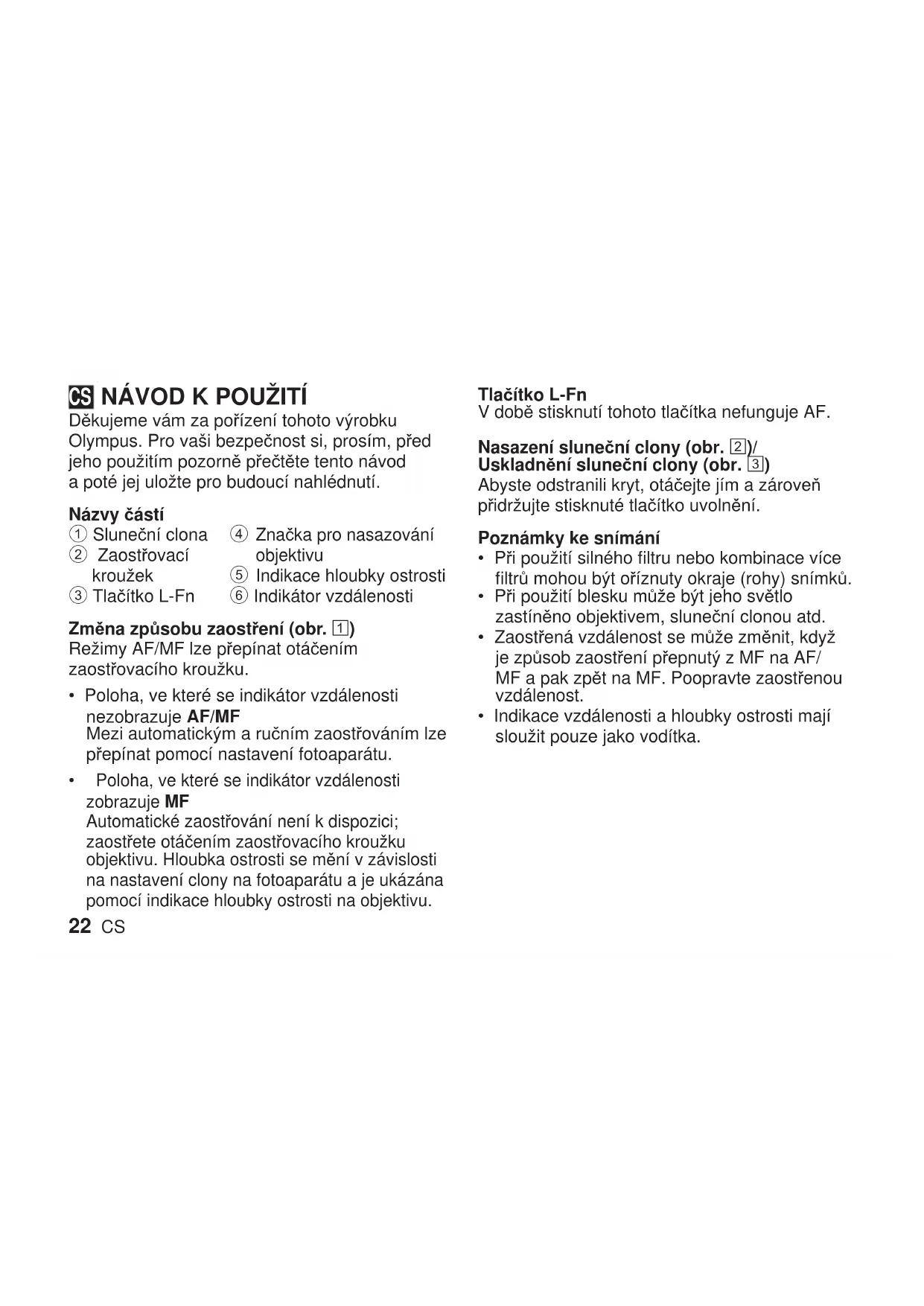 CS NÁVOD K POUŽITÍ
Děkujeme vám za pořízení tohoto výrobku Olympus. Pro vaši bezpečnost si, prosím, před jeho použitím pozorně přečtěte tento návod a poté jej uložte pro budoucí nahlédnutí.

Názvy částí
① Sluneční clona
② Zaostřovací kroužek
③ Tlačítko L-Fn
④ Značka pro nasazování objektivu
⑤ Indikace hloubky ostrosti
⑥ Indikátor vzdálenosti

Změna způsobu zaostření (obr. 1)
Režimy AF/MF lze přepínat otáčením zaostřovacího kroužku.

• Poloha, ve které se indikátor vzdálenosti nezobrazuje AF/MF
Mezi automatickým a ručním zaostřováním lze přepínat pomocí nastavení fotoaparátu.

• Poloha, ve které se indikátor vzdálenosti zobrazuje MF
Automatické zaostřování není k dispozici; zaostřete otáčením zaostřovacího kroužku objektivu. Hloubka ostrosti se mění v závislosti na nastavení clony na fotoaparátu a je ukázána pomocí indikace hloubky ostrosti na objektivu.

22 CS

Tlačítko L-Fn
V době stisknutí tohoto tlačítka nefunguje AF.

Nasazení sluneční clony (obr. 2)/
Uskladnění sluneční clony (obr. 3)
Abyste odstranili kryt, otáčejte jím a zároveň přidržujte stisknuté tlačítko uvolnění.

Poznámky ke snímání
• Při použití silného filtru nebo kombinace více filtrů mohou být oříznuty okraje (rohy) snímků.
• Při použití blesku může být jeho světlo zastíněno objektivem, sluneční clonou atd.
• Zaostřená vzdálenost se může změnit, když je způsob zaostření přepnutý z MF na AF/MF a pak zpět na MF. Poopravte zaostřenou vzdálenost.
• Indikace vzdálenosti a hloubky ostrosti mají sloužit pouze jako vodítka.